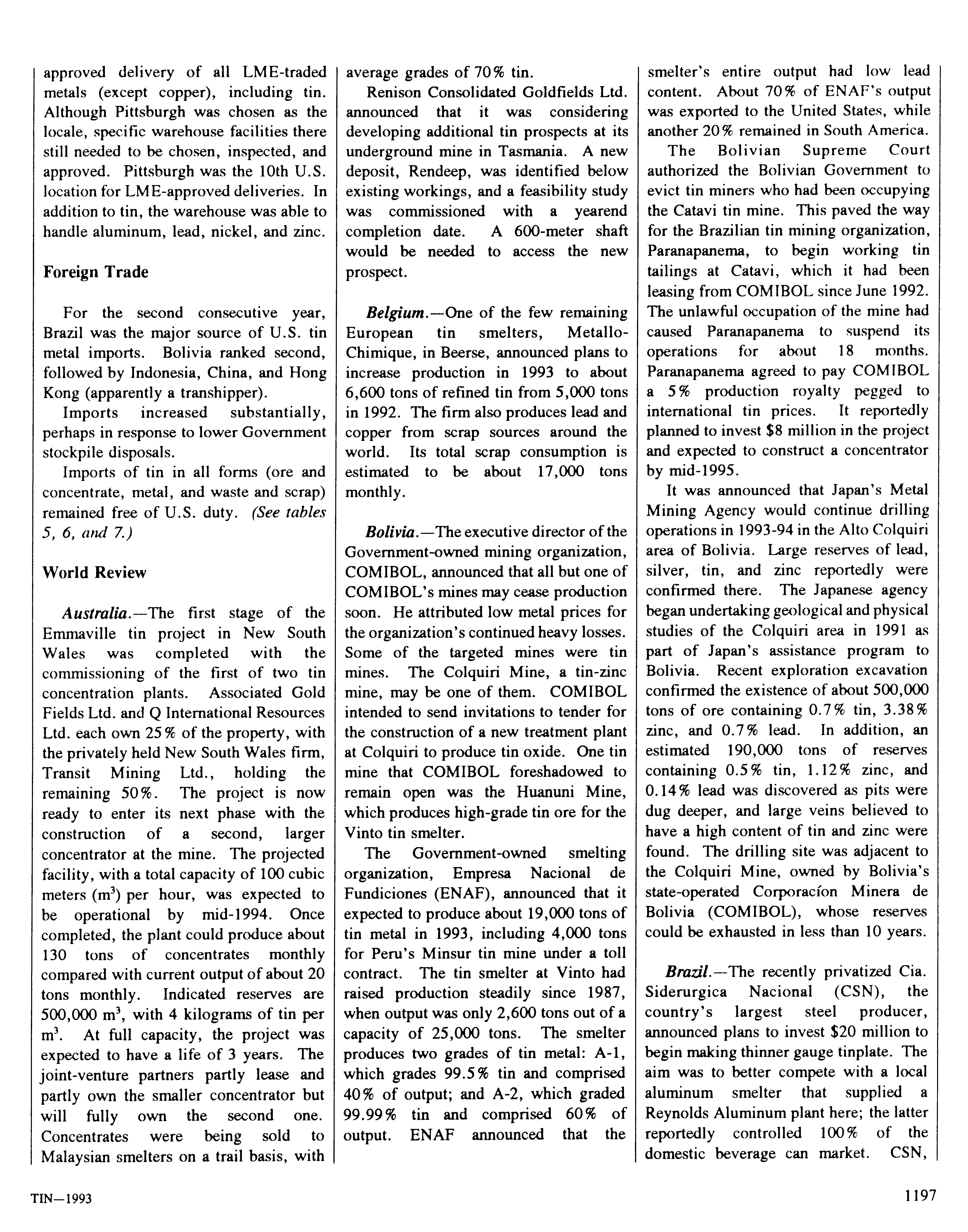 approved delivery of all LME-traded metals (except copper), including tin. Although Pittsburgh was chosen as the locale, specific warehouse facilities there still needed to be chosen, inspected, and approved. Pittsburgh was the 10th U.S. location for LME-approved deliveries. In addition to tin, the warehouse was able to handle aluminum, lead, nickel, and zinc.

Foreign Trade

For the second consecutive year, Brazil was the major source of U.S. tin metal imports. Bolivia ranked second, followed by Indonesia, China, and Hong Kong (apparently a transhipper).

Imports increased substantially, perhaps in response to lower Government stockpile disposals.

Imports of tin in all forms (ore and concentrate, metal, and waste and scrap) remained free of U.S. duty. (See tables 5, 6, and 7.)

World Review

Australia.—The first stage of the Emmaville tin project in New South Wales was completed with the commissioning of the first of two tin concentration plants. Associated Gold Fields Ltd. and Q International Resources Ltd. each own 25% of the property, with the privately held New South Wales firm, Transit Mining Ltd., holding the remaining 50%. The project is now ready to enter its next phase with the construction of a second, larger concentrator at the mine. The projected facility, with a total capacity of 100 cubic meters ($m^3$) per hour, was expected to be operational by mid-1994. Once completed, the plant could produce about 130 tons of concentrates monthly compared with current output of about 20 tons monthly. Indicated reserves are 500,000 $m^3$, with 4 kilograms of tin per $m^3$. At full capacity, the project was expected to have a life of 3 years. The joint-venture partners partly lease and partly own the smaller concentrator but will fully own the second one. Concentrates were being sold to Malaysian smelters on a trail basis, with average grades of 70% tin.

Renison Consolidated Goldfields Ltd. announced that it was considering developing additional tin prospects at its underground mine in Tasmania. A new deposit, Rendeep, was identified below existing workings, and a feasibility study was commissioned with a yearend completion date. A 600-meter shaft would be needed to access the new prospect.

Belgium.—One of the few remaining European tin smelters, Metallo-Chimique, in Beerse, announced plans to increase production in 1993 to about 6,600 tons of refined tin from 5,000 tons in 1992. The firm also produces lead and copper from scrap sources around the world. Its total scrap consumption is estimated to be about 17,000 tons monthly.

Bolivia.—The executive director of the Government-owned mining organization, COMIBOL, announced that all but one of COMIBOL's mines may cease production soon. He attributed low metal prices for the organization's continued heavy losses. Some of the targeted mines were tin mines. The Colquiri Mine, a tin-zinc mine, may be one of them. COMIBOL intended to send invitations to tender for the construction of a new treatment plant at Colquiri to produce tin oxide. One tin mine that COMIBOL foreshadowed to remain open was the Huanuni Mine, which produces high-grade tin ore for the Vinto tin smelter.

The Government-owned smelting organization, Empresa Nacional de Fundiciones (ENAF), announced that it expected to produce about 19,000 tons of tin metal in 1993, including 4,000 tons for Peru's Minsur tin mine under a toll contract. The tin smelter at Vinto had raised production steadily since 1987, when output was only 2,600 tons out of a capacity of 25,000 tons. The smelter produces two grades of tin metal: A-1, which grades 99.5% tin and comprised 40% of output; and A-2, which graded 99.99% tin and comprised 60% of output. ENAF announced that the smelter's entire output had low lead content. About 70% of ENAF's output was exported to the United States, while another 20% remained in South America.

The Bolivian Supreme Court authorized the Bolivian Government to evict tin miners who had been occupying the Catavi tin mine. This paved the way for the Brazilian tin mining organization, Paranapanema, to begin working tin tailings at Catavi, which it had been leasing from COMIBOL since June 1992. The unlawful occupation of the mine had caused Paranapanema to suspend its operations for about 18 months. Paranapanema agreed to pay COMIBOL a 5% production royalty pegged to international tin prices. It reportedly planned to invest $8 million in the project and expected to construct a concentrator by mid-1995.

It was announced that Japan's Metal Mining Agency would continue drilling operations in 1993-94 in the Alto Colquiri area of Bolivia. Large reserves of lead, silver, tin, and zinc reportedly were confirmed there. The Japanese agency began undertaking geological and physical studies of the Colquiri area in 1991 as part of Japan's assistance program to Bolivia. Recent exploration excavation confirmed the existence of about 500,000 tons of ore containing 0.7% tin, 3.38% zinc, and 0.7% lead. In addition, an estimated 190,000 tons of reserves containing 0.5% tin, 1.12% zinc, and 0.14% lead was discovered as pits were dug deeper, and large veins believed to have a high content of tin and zinc were found. The drilling site was adjacent to the Colquiri Mine, owned by Bolivia's state-operated Corporacíon Minera de Bolivia (COMIBOL), whose reserves could be exhausted in less than 10 years.

Brazil.—The recently privatized Cia. Siderurgica Nacional (CSN), the country's largest steel producer, announced plans to invest $20 million to begin making thinner gauge tinplate. The aim was to better compete with a local aluminum smelter that supplied a Reynolds Aluminum plant here; the latter reportedly controlled 100% of the domestic beverage can market. CSN,

TIN—1993

1197